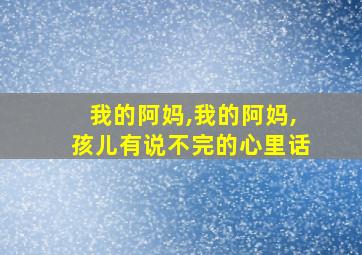 我的阿妈,我的阿妈,
孩儿有说不完的心里话